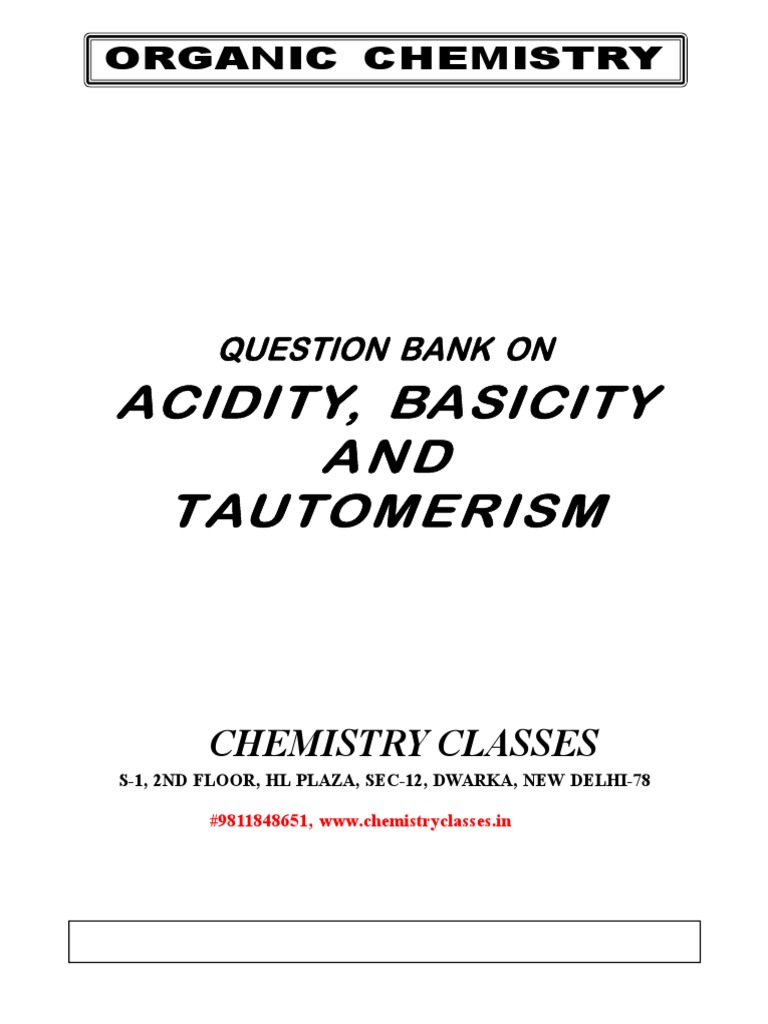 ORGANIC CHEMISTRY

QUESTION BANK ON

ACIDITY, BASICITY AND TAUTOMERISM

CHEMISTRY CLASSES

S-1, 2ND FLOOR, HL PLAZA, SEC-12, DWARKA, NEW DELHI-78

#9811848651, www.chemistryclasses.in